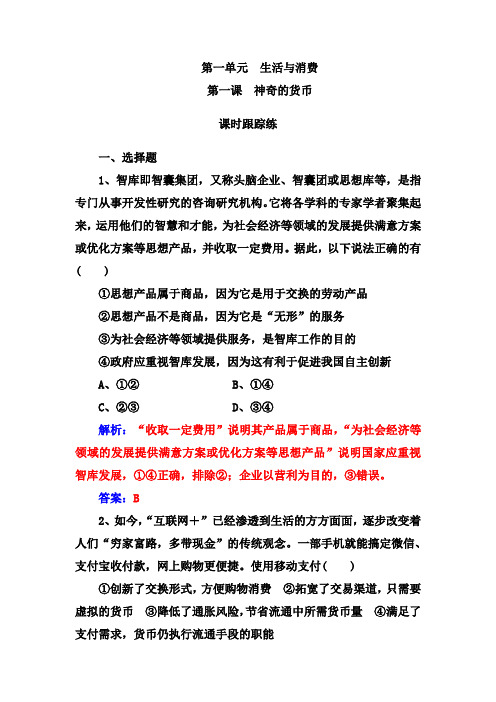 第一单元　生活与消费

第一课　神奇的货币

课时跟踪练

一、选择题

1、智库即智囊集团，又称头脑企业、智囊团或思想库等，是指专门从事开发性研究的咨询研究机构。它将各学科的专家学者聚集起来，运用他们的智慧和才能，为社会经济等领域的发展提供满意方案或优化方案等思想产品，并收取一定费用。据此，以下说法正确的有(　　)

①思想产品属于商品，因为它是用于交换的劳动产品

②思想产品不是商品，因为它是“无形”的服务

③为社会经济等领域提供服务，是智库工作的目的

④政府应重视智库发展，因为这有利于促进我国自主创新

A、①②　　　　B、①④

C、②③　　　　D、③④

解析：“收取一定费用”说明其产品属于商品，“为社会经济等领域的发展提供满意方案或优化方案等思想产品”说明国家应重视智库发展，①④正确，排除②；企业以营利为目的，③错误。

答案：B

2、如今，“互联网＋”已经渗透到生活的方方面面，逐步改变着人们“穷家富路，多带现金”的传统观念。一部手机就能搞定微信、支付宝收付款，网上购物更便捷。使用移动支付(　　)

①创新了交换形式，方便购物消费　②拓宽了交易渠道，只需要虚拟的货币　③降低了通胀风险，节省流通中所需货币量　④满足了支付需求，货币仍执行流通手段的职能